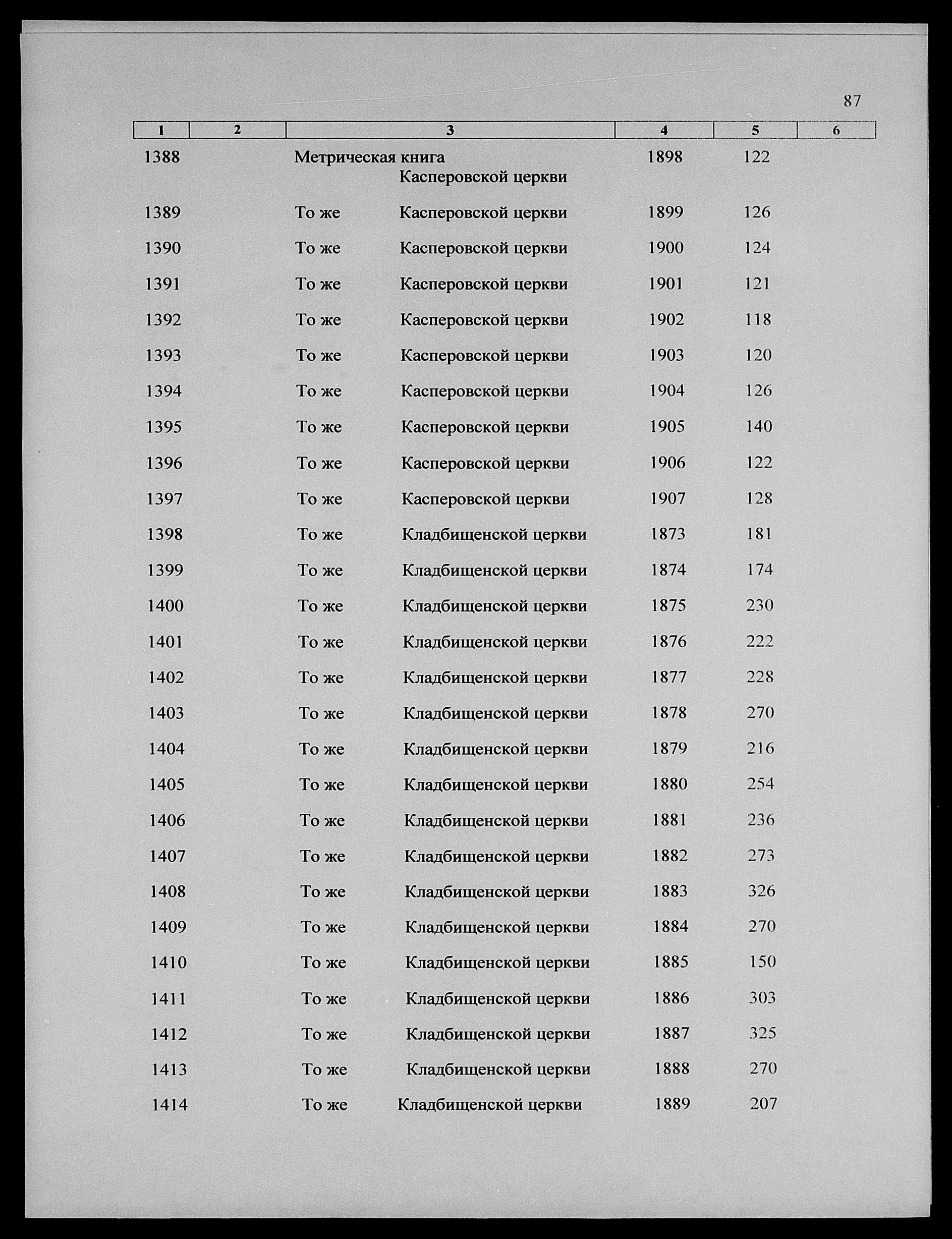 87

| 1 | 2 | 3 | 4 | 5 | 6 |
|---|---|---|---|---|---|
| 1388 | | Метрическая книга Касперовской церкви | 1898 | 122 | |
| 1389 | | То же Касперовской церкви | 1899 | 126 | |
| 1390 | | То же Касперовской церкви | 1900 | 124 | |
| 1391 | | То же Касперовской церкви | 1901 | 121 | |
| 1392 | | То же Касперовской церкви | 1902 | 118 | |
| 1393 | | То же Касперовской церкви | 1903 | 120 | |
| 1394 | | То же Касперовской церкви | 1904 | 126 | |
| 1395 | | То же Касперовской церкви | 1905 | 140 | |
| 1396 | | То же Касперовской церкви | 1906 | 122 | |
| 1397 | | То же Касперовской церкви | 1907 | 128 | |
| 1398 | | То же Кладбищенской церкви | 1873 | 181 | |
| 1399 | | То же Кладбищенской церкви | 1874 | 174 | |
| 1400 | | То же Кладбищенской церкви | 1875 | 230 | |
| 1401 | | То же Кладбищенской церкви | 1876 | 222 | |
| 1402 | | То же Кладбищенской церкви | 1877 | 228 | |
| 1403 | | То же Кладбищенской церкви | 1878 | 270 | |
| 1404 | | То же Кладбищенской церкви | 1879 | 216 | |
| 1405 | | То же Кладбищенской церкви | 1880 | 254 | |
| 1406 | | То же Кладбищенской церкви | 1881 | 236 | |
| 1407 | | То же Кладбищенской церкви | 1882 | 273 | |
| 1408 | | То же Кладбищенской церкви | 1883 | 326 | |
| 1409 | | То же Кладбищенской церкви | 1884 | 270 | |
| 1410 | | То же Кладбищенской церкви | 1885 | 150 | |
| 1411 | | То же Кладбищенской церкви | 1886 | 303 | |
| 1412 | | То же Кладбищенской церкви | 1887 | 325 | |
| 1413 | | То же Кладбищенской церкви | 1888 | 270 | |
| 1414 | | То же Кладбищенской церкви | 1889 | 207 | |